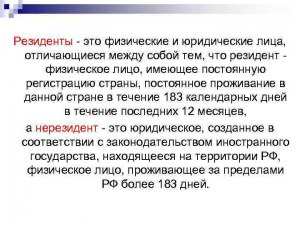 Резиденты - это физические и юридические лица, отличающиеся между собой тем, что резидент - физическое лицо, имеющее постоянную регистрацию страны, постоянное проживание в данной стране в течение 183 календарных дней в течение последних 12 месяцев,

а нерезидент - это юридическое, созданное в соответствии с законодательством иностранного государства, находящееся на территории РФ, физическое лицо, проживающее за пределами РФ более 183 дней.